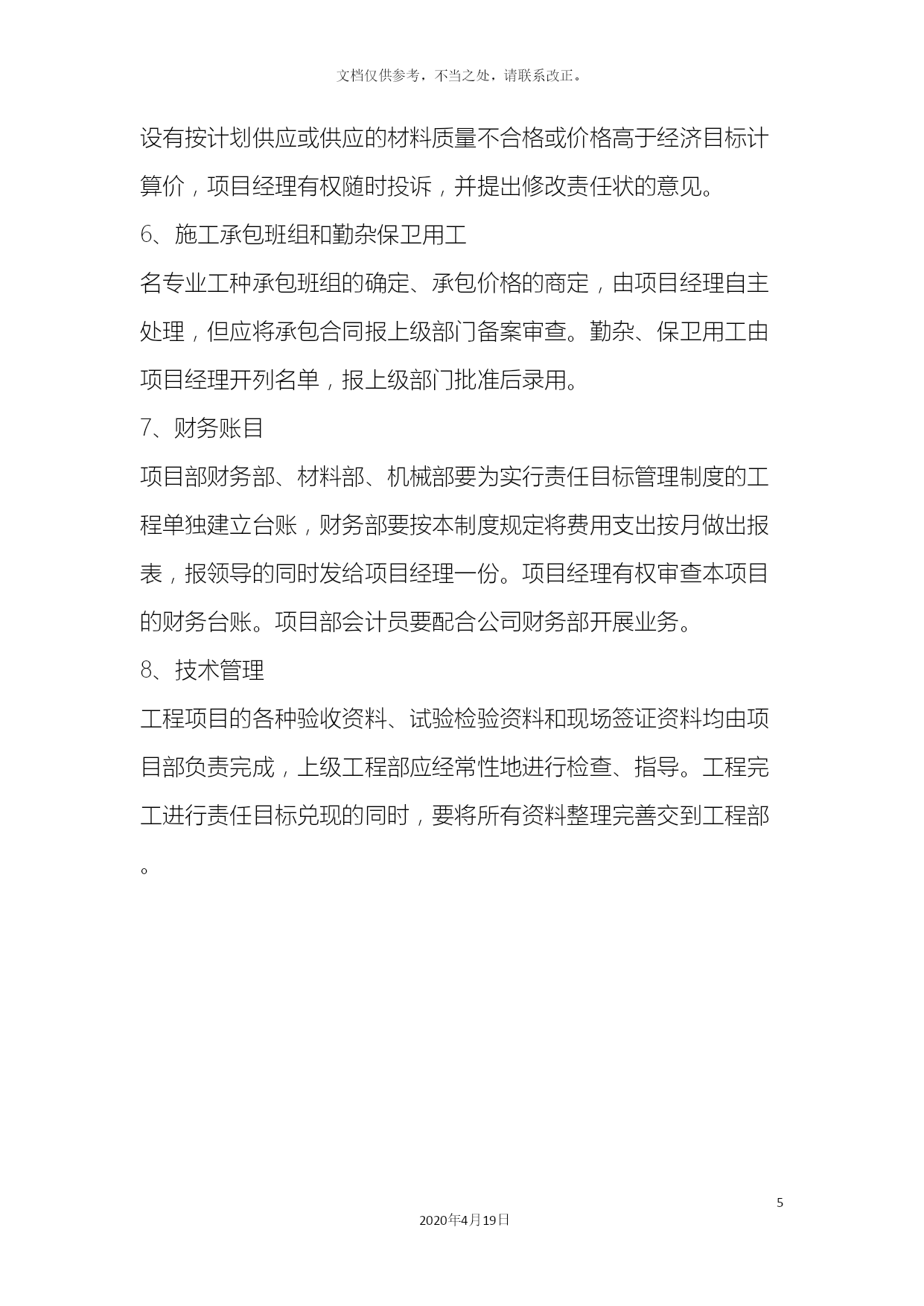 文档仅供参考，不当之处，请联系改正。

设有按计划供应或供应的材料质量不合格或价格高于经济目标计算价，项目经理有权随时投诉，并提出修改责任状的意见。

6、施工承包班组和勤杂保卫用工

名专业工种承包班组的确定、承包价格的商定，由项目经理自主处理，但应将承包合同报上级部门备案审查。勤杂、保卫用工由项目经理开列名单，报上级部门批准后录用。

7、财务账目

项目部财务部、材料部、机械部要为实行责任目标管理制度的工程单独建立台账，财务部要按本制度规定将费用支出按月做出报表，报领导的同时发给项目经理一份。项目经理有权审查本项目的财务台账。项目部会计员要配合公司财务部开展业务。

8、技术管理

工程项目的各种验收资料、试验检验资料和现场签证资料均由项目部负责完成，上级工程部应经常性地进行检查、指导。工程完工进行责任目标兑现的同时，要将所有资料整理完善交到工程部。

5

2020年4月19日